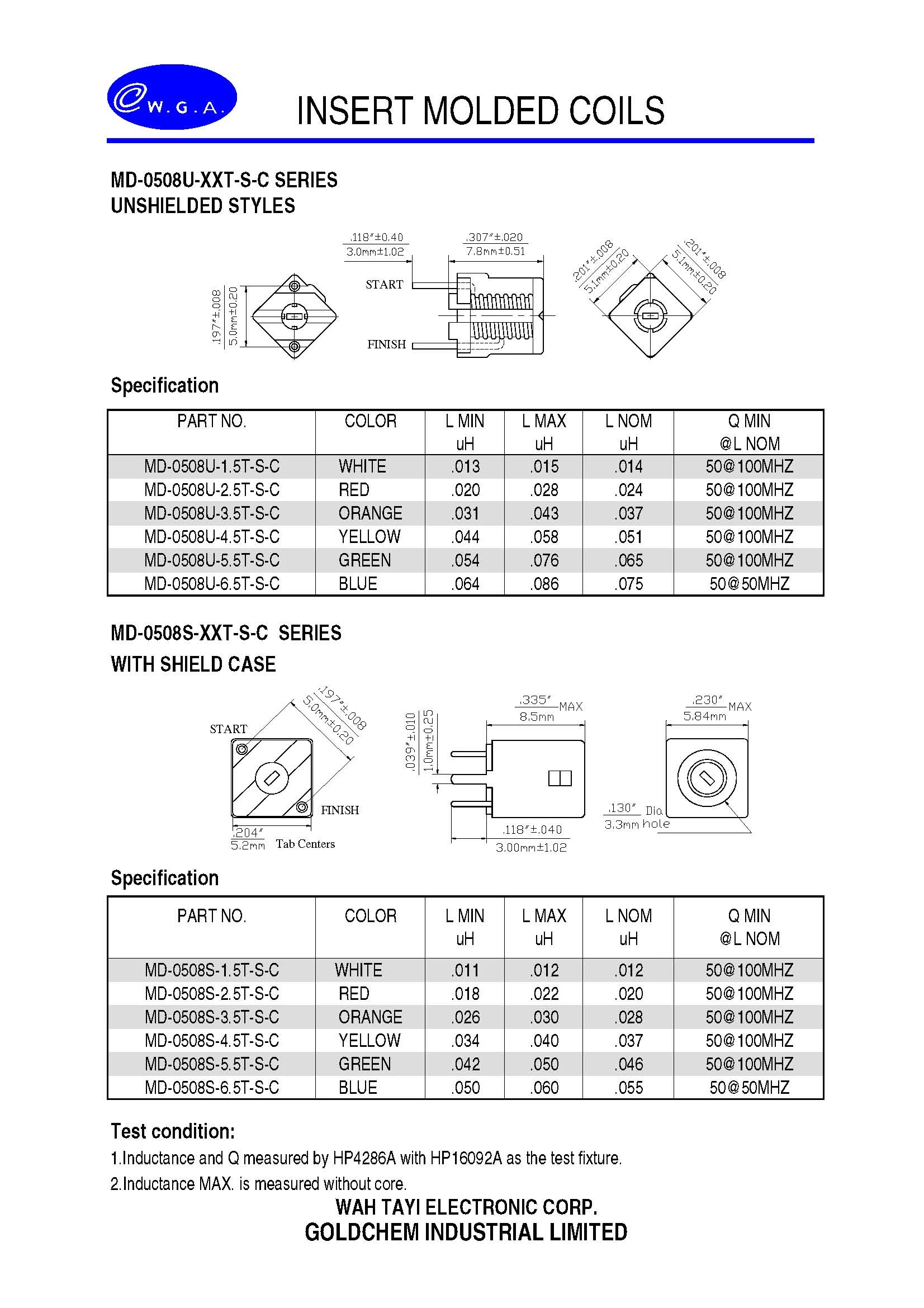 W.G.A.

INSERT MOLDED COILS

MD-0508U-XXT-S-C SERIES
UNSHIELDED STYLES

.197"±.008
5.0mm±0.20

.118"±0.40
3.0mm±1.02

.307"±.020
7.8mm±0.51

START

FINISH

.201"±.008
5.1mm±0.20

.201"±.008
5.1mm±0.20

Specification

| PART NO. | COLOR | L MIN uH | L MAX uH | L NOM uH | Q MIN @L NOM |
|---|---|---|---|---|---|
| MD-0508U-1.5T-S-C | WHITE | .013 | .015 | .014 | 50@100MHZ |
| MD-0508U-2.5T-S-C | RED | .020 | .028 | .024 | 50@100MHZ |
| MD-0508U-3.5T-S-C | ORANGE | .031 | .043 | .037 | 50@100MHZ |
| MD-0508U-4.5T-S-C | YELLOW | .044 | .058 | .051 | 50@100MHZ |
| MD-0508U-5.5T-S-C | GREEN | .054 | .076 | .065 | 50@100MHZ |
| MD-0508U-6.5T-S-C | BLUE | .064 | .086 | .075 | 50@50MHZ |

MD-0508S-XXT-S-C SERIES
WITH SHIELD CASE

START

.197"±.008
5.0mm±0.20

FINISH

.204"
5.2mm Tab Centers

.039"±.010
1.0mm±0.25

.335" MAX
8.5mm

.118"±.040
3.00mm±1.02

.230" MAX
5.84mm

.130" Dia
3.3mm hole

Specification

| PART NO. | COLOR | L MIN uH | L MAX uH | L NOM uH | Q MIN @L NOM |
|---|---|---|---|---|---|
| MD-0508S-1.5T-S-C | WHITE | .011 | .012 | .012 | 50@100MHZ |
| MD-0508S-2.5T-S-C | RED | .018 | .022 | .020 | 50@100MHZ |
| MD-0508S-3.5T-S-C | ORANGE | .026 | .030 | .028 | 50@100MHZ |
| MD-0508S-4.5T-S-C | YELLOW | .034 | .040 | .037 | 50@100MHZ |
| MD-0508S-5.5T-S-C | GREEN | .042 | .050 | .046 | 50@100MHZ |
| MD-0508S-6.5T-S-C | BLUE | .050 | .060 | .055 | 50@50MHZ |

Test condition:
1.Inductance and Q measured by HP4286A with HP16092A as the test fixture.
2.Inductance MAX. is measured without core.

WAH TAYI ELECTRONIC CORP.
GOLDCHEM INDUSTRIAL LIMITED